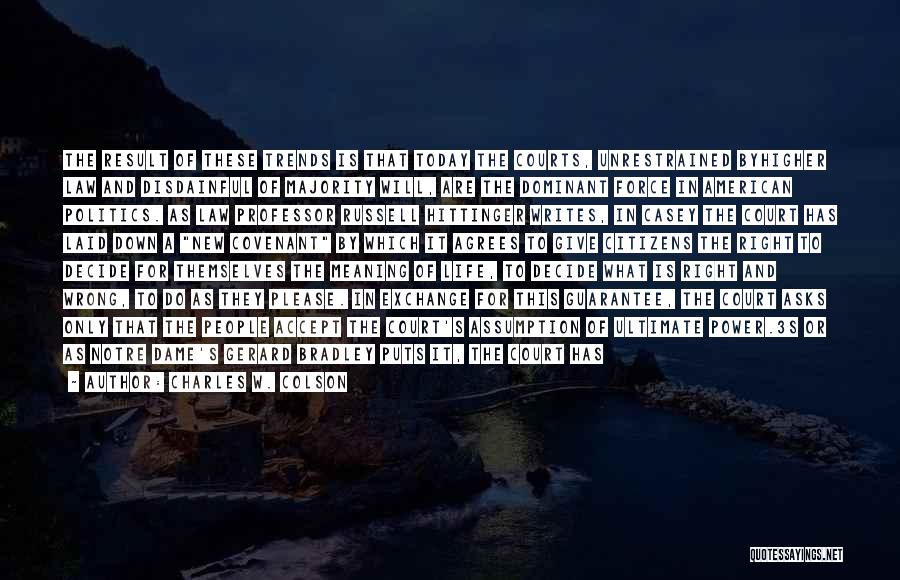 THE RESULT OF THESE TRENDS IS THAT TODAY THE COURTS, UNRESTRAINED BYHIGHER LAW AND DISDAINFUL OF MAJORITY WILL, ARE THE DOMINANT FORCE IN AMERICAN POLITICS. AS LAW PROFESSOR RUSSELL HITTINGER WRITES, IN CASEY THE COURT HAS LAID DOWN A "NEW COVENANT" BY WHICH IT AGREES TO GIVE CITIZENS THE RIGHT TO DECIDE FOR THEMSELVES THE MEANING OF LIFE, TO DECIDE WHAT IS RIGHT AND WRONG, TO DO AS THEY PLEASE. IN EXCHANGE FOR THIS GUARANTEE, THE COURT ASKS ONLY THAT THE PEOPLE ACCEPT THE COURT'S ASSUMPTION OF ULTIMATE POWER.3S OR AS NOTRE DAME'S GERARD BRADLEY PUTS IT, THE COURT HAS

- AUTHOR: CHARLES W. COLSON

QUOTESSAYINGS.NET